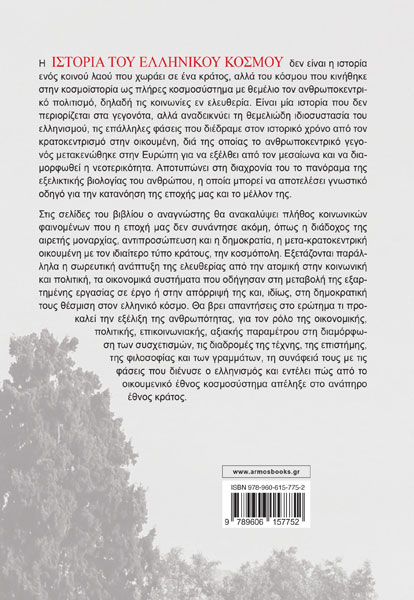 Η ΙΣΤΟΡΙΑ ΤΟΥ ΕΛΛΗΝΙΚΟΥ ΚΟΣΜΟΥ δεν είναι η ιστορία ενός κοινού λαού που χωράει σε ένα κράτος, αλλά του κόσμου που κινήθηκε στην κοσμοϊστορία ως πλήρες κοσμοσύστημα με θεμέλιο τον ανθρωποκεντρικό πολιτισμό, δηλαδή τις κοινωνίες εν ελευθερία. Είναι μία ιστορία που δεν περιορίζεται στα γεγονότα, αλλά αναδεικνύει τη θεμελιώδη ιδιοσυστασία του ελληνισμού, τις επάλληλες φάσεις που διέδραμε στον ιστορικό χρόνο από τον κρατοκεντρισμό στην οικουμένη, διά της οποίας το ανθρωποκεντρικό γεγονός μετακενώθηκε στην Ευρώπη για να εξέλθει από τον μεσαίωνα και να διαμορφωθεί η νεοτερικότητα. Αποτυπώνει στη διαχρονία του το πανόραμα της εξελικτικής βιολογίας του ανθρώπου, η οποία μπορεί να αποτελέσει γνωστικό οδηγό για την κατανόηση της εποχής μας και το μέλλον της.

Στις σελίδες του βιβλίου ο αναγνώστης θα ανακαλύψει πλήθος κοινωνικών φαινομένων που η εποχή μας δεν συνάντησε ακόμη, όπως η διάδοχος της αιρετής μοναρχίας, αντιπροσώπευση και η δημοκρατία, η μετα-κρατοκεντρική οικουμένη με τον ιδιαίτερο τύπο κράτους, την κοσμόπολη. Εξετάζονται παράλληλα η σωρευτική ανάπτυξη της ελευθερίας από την ατομική στην κοινωνική και πολιτική, τα οικονομικά συστήματα που οδήγησαν στη μεταβολή της εξαρτημένης εργασίας σε έργο ή στην απόρριψή της και, ιδίως, στη δημοκρατική τους θέσμιση στον ελληνικό κόσμο. Θα βρει απαντήσεις στο ερώτημα τι προκαλεί την εξέλιξη της ανθρωπότητας, για τον ρόλο της οικονομικής, πολιτικής, επικοινωνιακής, αξιακής παραμέτρου στη διαμόρφωση των συσχετισμών, τις διαδρομές της τέχνης, της επιστήμης, της φιλοσοφίας και των γραμμάτων, τη συνάφειά τους με τις φάσεις που διένυσε ο ελληνισμός και εντέλει πώς από το οικουμενικό έθνος κοσμοσύστημα απέληξε στο ανάπηρο έθνος κράτος.

www.armosbooks.gr

ISBN 978-960-615-775-2

9 789606 157752